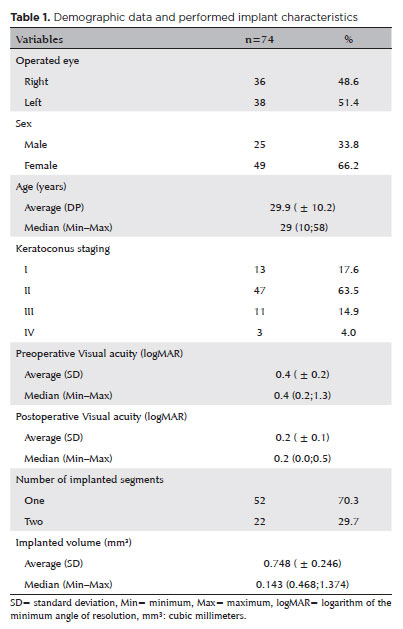 **Table 1.** Demographic data and performed implant characteristics

| Variables | n=74 | % |
|---|---|---|
| Operated eye | | |
| Right | 36 | 48.6 |
| Left | 38 | 51.4 |
| Sex | | |
| Male | 25 | 33.8 |
| Female | 49 | 66.2 |
| Age (years) | | |
| Average (DP) | 29.9 ( ± 10.2) | |
| Median (Min–Max) | 29 (10;58) | |
| Keratoconus staging | | |
| I | 13 | 17.6 |
| II | 47 | 63.5 |
| III | 11 | 14.9 |
| IV | 3 | 4.0 |
| Preoperative Visual acuity (logMAR) | | |
| Average (SD) | 0.4 ( ± 0.2) | |
| Median (Min–Max) | 0.4 (0.2;1.3) | |
| Postoperative Visual acuity (logMAR) | | |
| Average (SD) | 0.2 ( ± 0.1) | |
| Median (Min–Max) | 0.2 (0.0;0.5) | |
| Number of implanted segments | | |
| One | 52 | 70.3 |
| Two | 22 | 29.7 |
| Implanted volume (mm³) | | |
| Average (SD) | 0.748 ( ± 0.246) | |
| Median (Min–Max) | 0.143 (0.468;1.374) | |

SD= standard deviation, Min= minimum, Max= maximum, logMAR= logarithm of the minimum angle of resolution, mm³: cubic millimeters.